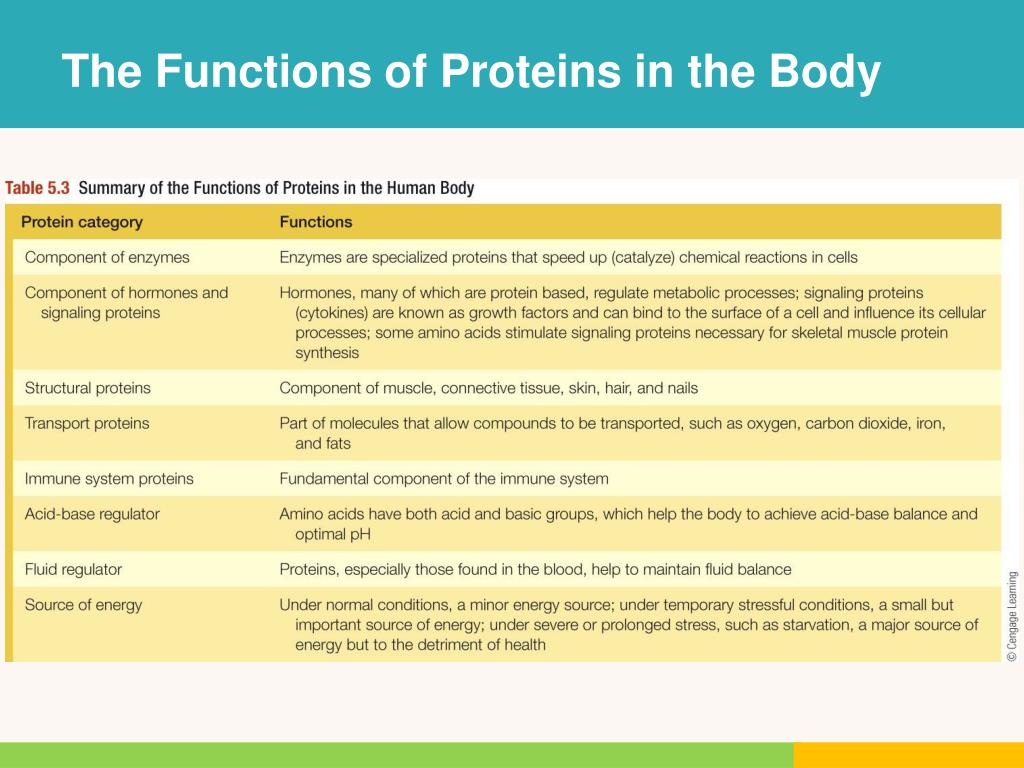 The Functions of Proteins in the Body

Table 5.3 Summary of the Functions of Proteins in the Human Body

| Protein category | Functions |
|---|---|
| Component of enzymes | Enzymes are specialized proteins that speed up (catalyze) chemical reactions in cells |
| Component of hormones and signaling proteins | Hormones, many of which are protein based, regulate metabolic processes; signaling proteins (cytokines) are known as growth factors and can bind to the surface of a cell and influence its cellular processes; some amino acids stimulate signaling proteins necessary for skeletal muscle protein synthesis |
| Structural proteins | Component of muscle, connective tissue, skin, hair, and nails |
| Transport proteins | Part of molecules that allow compounds to be transported, such as oxygen, carbon dioxide, iron, and fats |
| Immune system proteins | Fundamental component of the immune system |
| Acid-base regulator | Amino acids have both acid and basic groups, which help the body to achieve acid-base balance and optimal pH |
| Fluid regulator | Proteins, especially those found in the blood, help to maintain fluid balance |
| Source of energy | Under normal conditions, a minor energy source; under temporary stressful conditions, a small but important source of energy; under severe or prolonged stress, such as starvation, a major source of energy but to the detriment of health |

© Cengage Learning